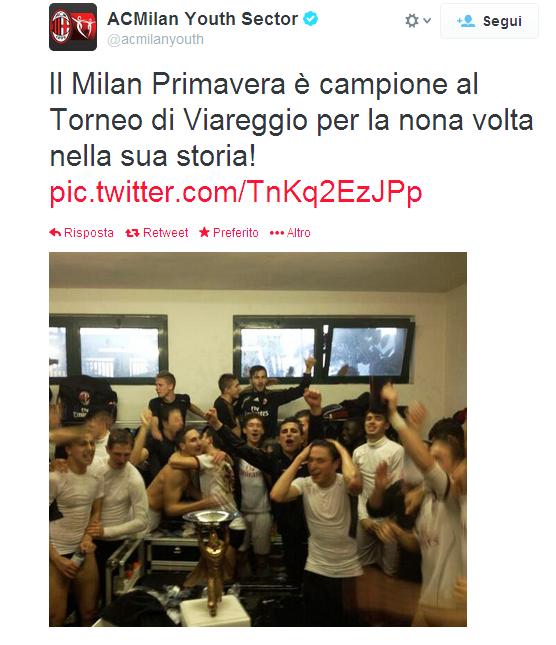 ACMilan Youth Sector
@acmilanyouth

Segui

Il Milan Primavera è campione al Torneo di Viareggio per la nona volta nella sua storia! pic.twitter.com/TnKq2EzJPp

Risposta Retweet Preferito Altro